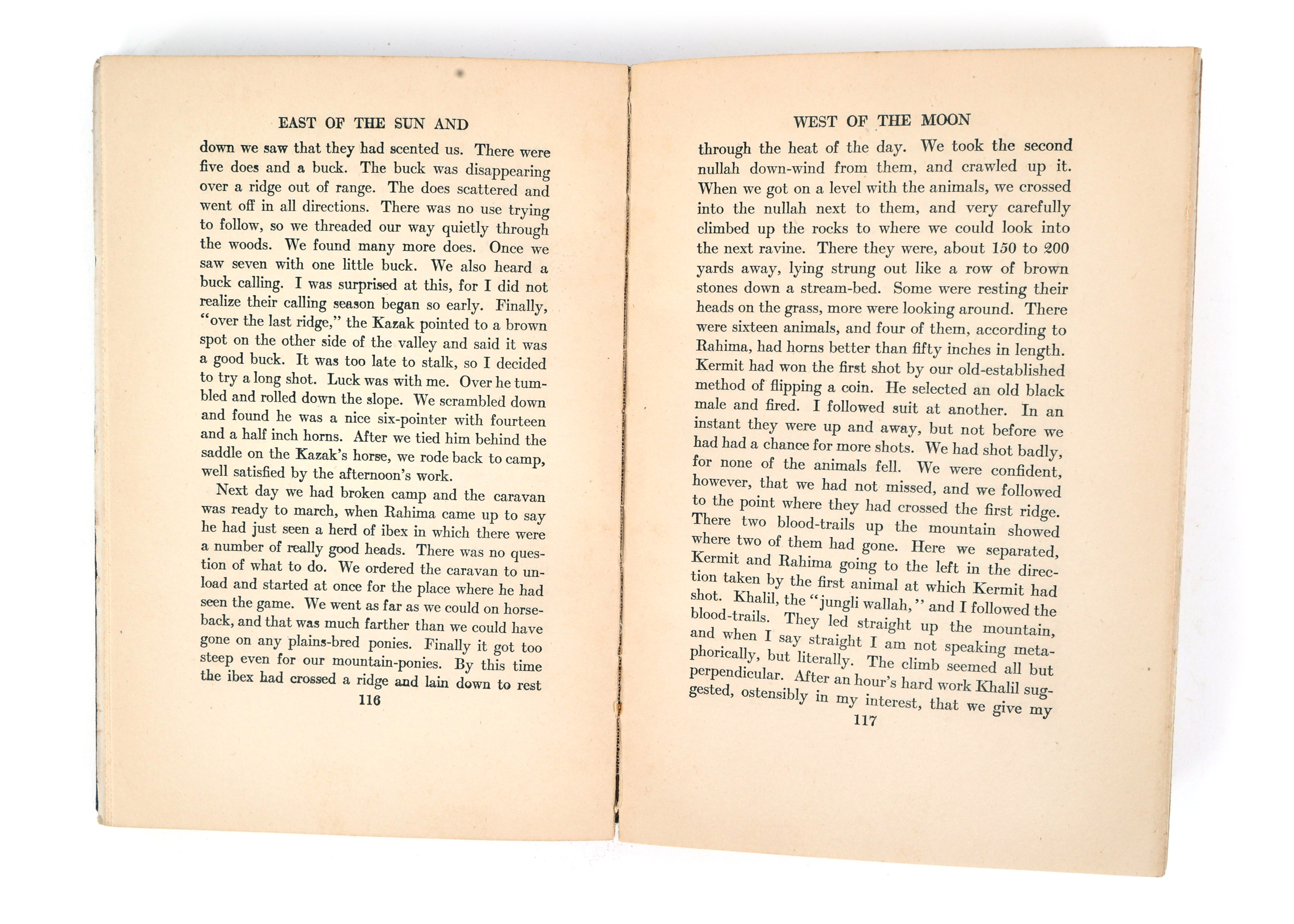 EAST OF THE SUN AND

down we saw that they had scented us. There were five does and a buck. The buck was disappearing over a ridge out of range. The does scattered and went off in all directions. There was no use trying to follow, so we threaded our way quietly through the woods. We found many more does. Once we saw seven with one little buck. We also heard a buck calling. I was surprised at this, for I did not realize their calling season began so early. Finally, "over the last ridge," the Kazak pointed to a brown spot on the other side of the valley and said it was a good buck. It was too late to stalk, so I decided to try a long shot. Luck was with me. Over he tumbled and rolled down the slope. We scrambled down and found he was a nice six-pointer with fourteen and a half inch horns. After we tied him behind the saddle on the Kazak's horse, we rode back to camp, well satisfied by the afternoon's work.

Next day we had broken camp and the caravan was ready to march, when Rahima came up to say he had just seen a herd of ibex in which there were a number of really good heads. There was no question of what to do. We ordered the caravan to unload and started at once for the place where he had seen the game. We went as far as we could on horseback, and that was much farther than we could have gone on any plains-bred ponies. Finally it got too steep even for our mountain-ponies. By this time the ibex had crossed a ridge and lain down to rest

116

WEST OF THE MOON

through the heat of the day. We took the second nullah down-wind from them, and crawled up it. When we got on a level with the animals, we crossed into the nullah next to them, and very carefully climbed up the rocks to where we could look into the next ravine. There they were, about 150 to 200 yards away, lying strung out like a row of brown stones down a stream-bed. Some were resting their heads on the grass, more were looking around. There were sixteen animals, and four of them, according to Rahima, had horns better than fifty inches in length. Kermit had won the first shot by our old-established method of flipping a coin. He selected an old black male and fired. I followed suit at another. In an instant they were up and away, but not before we had had a chance for more shots. We had shot badly, for none of the animals fell. We were confident, however, that we had not missed, and we followed to the point where they had crossed the first ridge. There two blood-trails up the mountain showed where two of them had gone. Here we separated, Kermit and Rahima going to the left in the direction taken by the first animal at which Kermit had shot. Khalil, the "jungli wallah," and I followed the blood-trails. They led straight up the mountain, and when I say straight I am not speaking metaphorically, but literally. The climb seemed all but perpendicular. After an hour's hard work Khalil suggested, ostensibly in my interest, that we give my

117